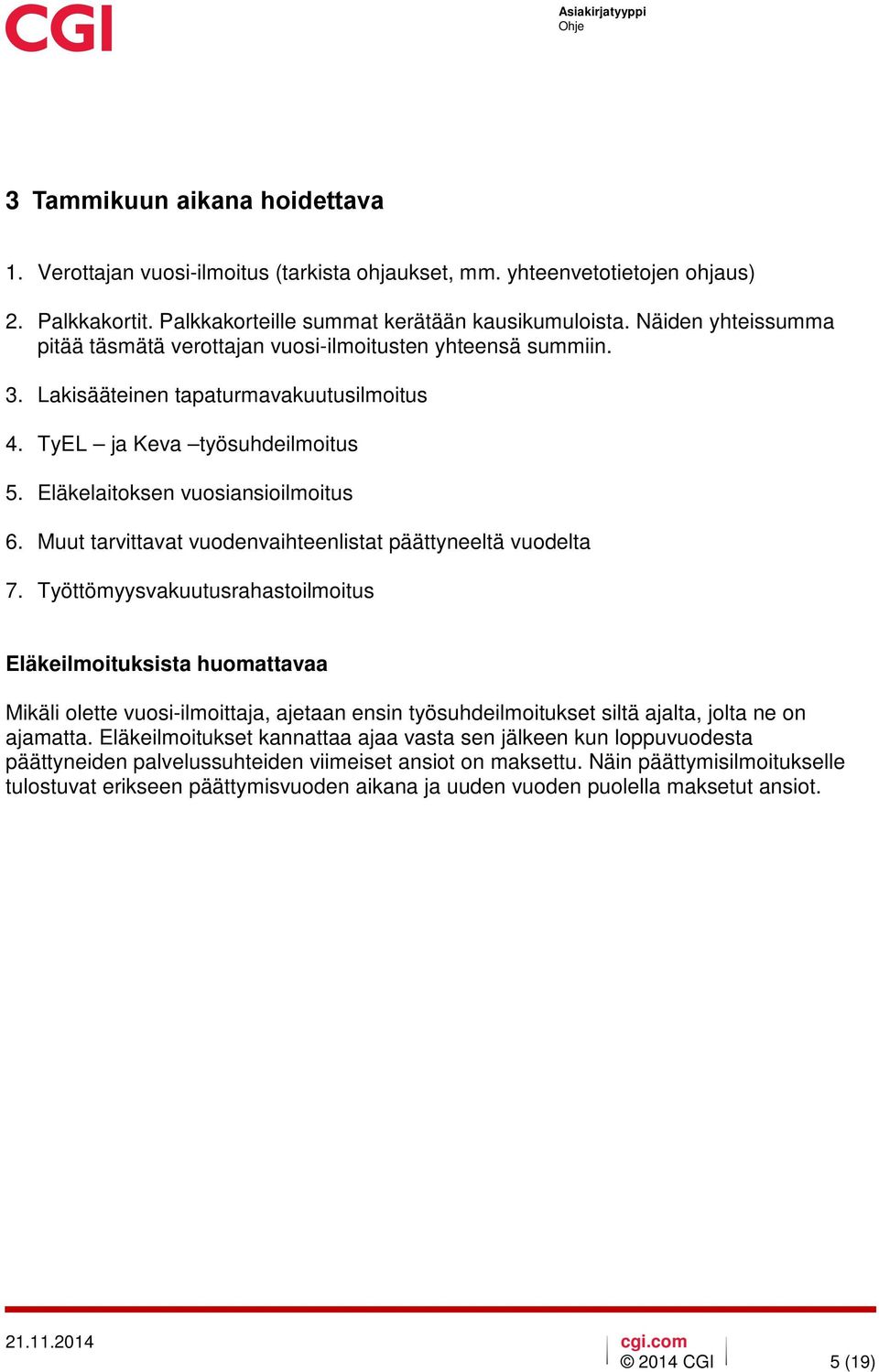 CGI

Asiakirjatyyppi
Ohje

3 Tammikuun aikana hoidettava

1. Verottajan vuosi-ilmoitus (tarkista ohjaukset, mm. yhteenvetotietojen ohjaus)

2. Palkkakortit. Palkkakorteille summat kerätään kausikumuloista. Näiden yhteissumma pitää täsmätä verottajan vuosi-ilmoitusten yhteensä summiin.

3. Lakisääteinen tapaturmavakuutusilmoitus

4. TyEL – ja Keva –työsuhdeilmoitus

5. Eläkelaitoksen vuosiansioilmoitus

6. Muut tarvittavat vuodenvaihteenlistat päättyneeltä vuodelta

7. Työttömyysvakuutusrahastoilmoitus

Eläkeilmoituksista huomattavaa

Mikäli olette vuosi-ilmoittaja, ajetaan ensin työsuhdeilmoitukset siltä ajalta, jolta ne on ajamatta. Eläkeilmoitukset kannattaa ajaa vasta sen jälkeen kun loppuvuodesta päättyneiden palvelussuhteiden viimeiset ansiot on maksettu. Näin päättymisilmoitukselle tulostuvat erikseen päättymisvuoden aikana ja uuden vuoden puolella maksetut ansiot.

21.11.2014

cgi.com
© 2014 CGI

5 (19)